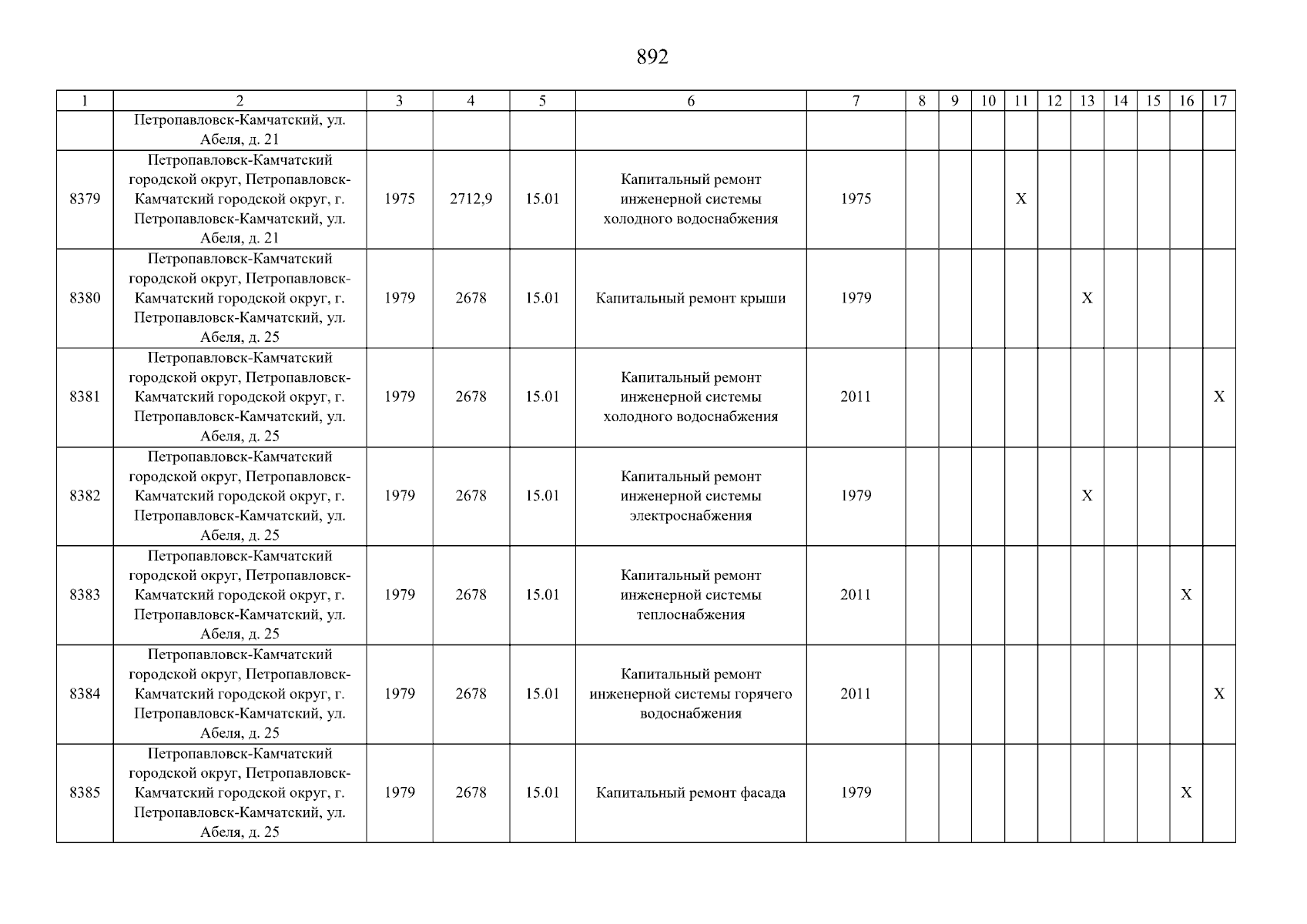 892

| 1 | 2 | 3 | 4 | 5 | 6 | 7 | 8 | 9 | 10 | 11 | 12 | 13 | 14 | 15 | 16 | 17 |
|---|---|---|---|---|---|---|---|---|---|---|---|---|---|---|---|---|
|  | Петропавловск-Камчатский, ул. Абеля, д. 21 |  |  |  |  |  |  |  |  |  |  |  |  |  |  |  |
| 8379 | Петропавловск-Камчатский городской округ, Петропавловск-Камчатский городской округ, г. Петропавловск-Камчатский, ул. Абеля, д. 21 | 1975 | 2712,9 | 15.01 | Капитальный ремонт инженерной системы холодного водоснабжения | 1975 |  |  |  | X |  |  |  |  |  |  |
| 8380 | Петропавловск-Камчатский городской округ, Петропавловск-Камчатский городской округ, г. Петропавловск-Камчатский, ул. Абеля, д. 25 | 1979 | 2678 | 15.01 | Капитальный ремонт крыши | 1979 |  |  |  |  |  | X |  |  |  |  |
| 8381 | Петропавловск-Камчатский городской округ, Петропавловск-Камчатский городской округ, г. Петропавловск-Камчатский, ул. Абеля, д. 25 | 1979 | 2678 | 15.01 | Капитальный ремонт инженерной системы холодного водоснабжения | 2011 |  |  |  |  |  |  |  |  |  | X |
| 8382 | Петропавловск-Камчатский городской округ, Петропавловск-Камчатский городской округ, г. Петропавловск-Камчатский, ул. Абеля, д. 25 | 1979 | 2678 | 15.01 | Капитальный ремонт инженерной системы электроснабжения | 1979 |  |  |  |  |  | X |  |  |  |  |
| 8383 | Петропавловск-Камчатский городской округ, Петропавловск-Камчатский городской округ, г. Петропавловск-Камчатский, ул. Абеля, д. 25 | 1979 | 2678 | 15.01 | Капитальный ремонт инженерной системы теплоснабжения | 2011 |  |  |  |  |  |  |  |  | X |  |
| 8384 | Петропавловск-Камчатский городской округ, Петропавловск-Камчатский городской округ, г. Петропавловск-Камчатский, ул. Абеля, д. 25 | 1979 | 2678 | 15.01 | Капитальный ремонт инженерной системы горячего водоснабжения | 2011 |  |  |  |  |  |  |  |  |  | X |
| 8385 | Петропавловск-Камчатский городской округ, Петропавловск-Камчатский городской округ, г. Петропавловск-Камчатский, ул. Абеля, д. 25 | 1979 | 2678 | 15.01 | Капитальный ремонт фасада | 1979 |  |  |  |  |  |  |  |  | X |  |